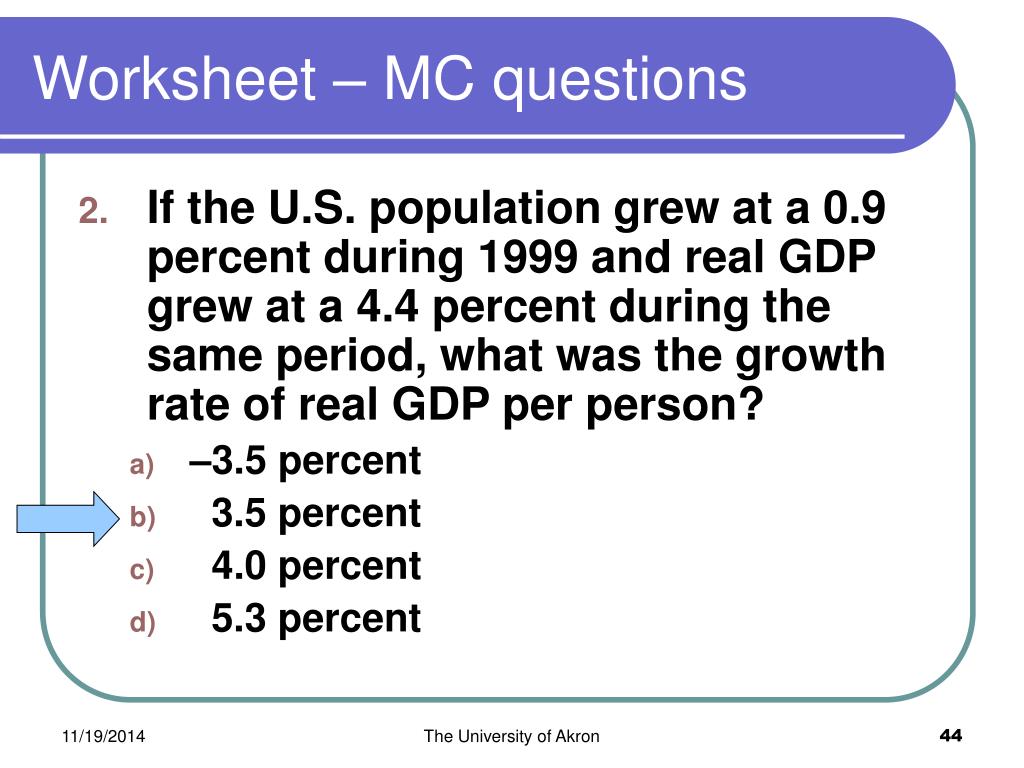 Worksheet – MC questions

2. If the U.S. population grew at a 0.9 percent during 1999 and real GDP grew at a 4.4 percent during the same period, what was the growth rate of real GDP per person?

a) –3.5 percent
b) 3.5 percent
c) 4.0 percent
d) 5.3 percent

11/19/2014 The University of Akron 44